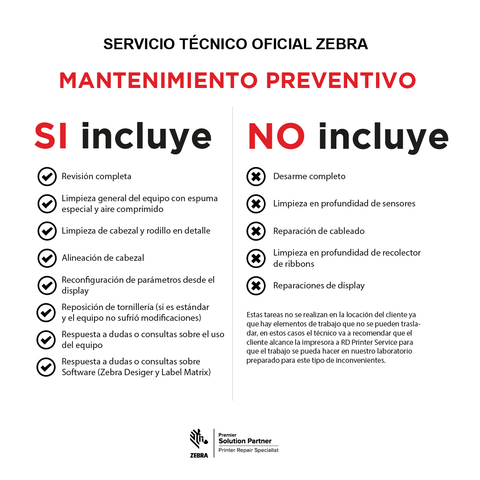 SERVICIO TÉCNICO OFICIAL ZEBRA

MANTENIMIENTO PREVENTIVO

SI incluye

Revisión completa

Limpieza general del equipo con espuma especial y aire comprimido

Limpieza de cabezal y rodillo en detalle

Alineación de cabezal

Reconfiguración de parámetros desde el display

Reposición de tornillería (si es estándar y el equipo no sufrió modificaciones)

Respuesta a dudas o consultas sobre el uso del equipo

Respuesta a dudas o consultas sobre Software (Zebra Desiger y Label Matrix)

NO incluye

Desarme completo

Limpieza en profundidad de sensores

Reparación de cableado

Limpieza en profundidad de recolector de ribbons

Reparaciones de display

Estas tareas no se realizan en la locación del cliente ya que hay elementos de trabajo que no se pueden trasladar, en estos casos el técnico va a recomendar que el cliente alcance la impresora a RD Printer Service para que el trabajo se pueda hacer en nuestro laboratorio preparado para este tipo de inconvenientes.

ZEBRA
Premier
Solution Partner
Printer Repair Specialist